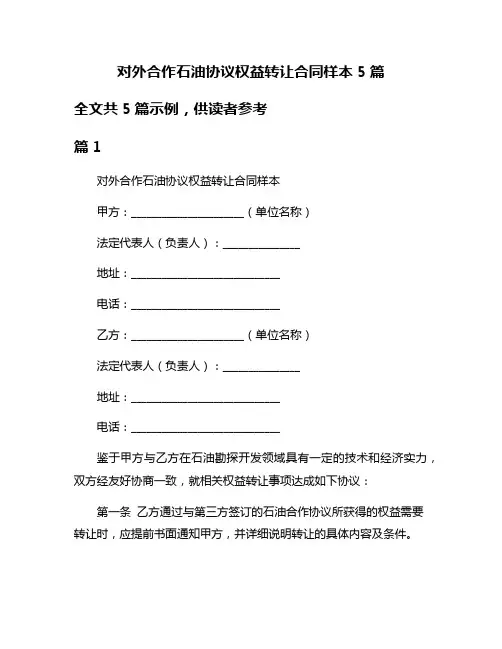 对外合作石油协议权益转让合同样本 5 篇

全文共 5 篇示例，供读者参考

篇 1

对外合作石油协议权益转让合同样本

甲方：______________________（单位名称）

法定代表人（负责人）：______________

地址：____________________________

电话：____________________________

乙方：______________________（单位名称）

法定代表人（负责人）：______________

地址：____________________________

电话：____________________________

鉴于甲方与乙方在石油勘探开发领域具有一定的技术和经济实力，双方经友好协商一致，就相关权益转让事项达成如下协议：

第一条 乙方通过与第三方签订的石油合作协议所获得的权益需要转让时，应提前书面通知甲方，并详细说明转让的具体内容及条件。